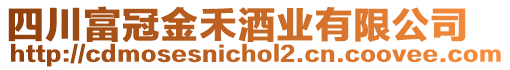 四川富冠金禾酒业有限公司
http://cdmosesnichol2.cn.coovee.com